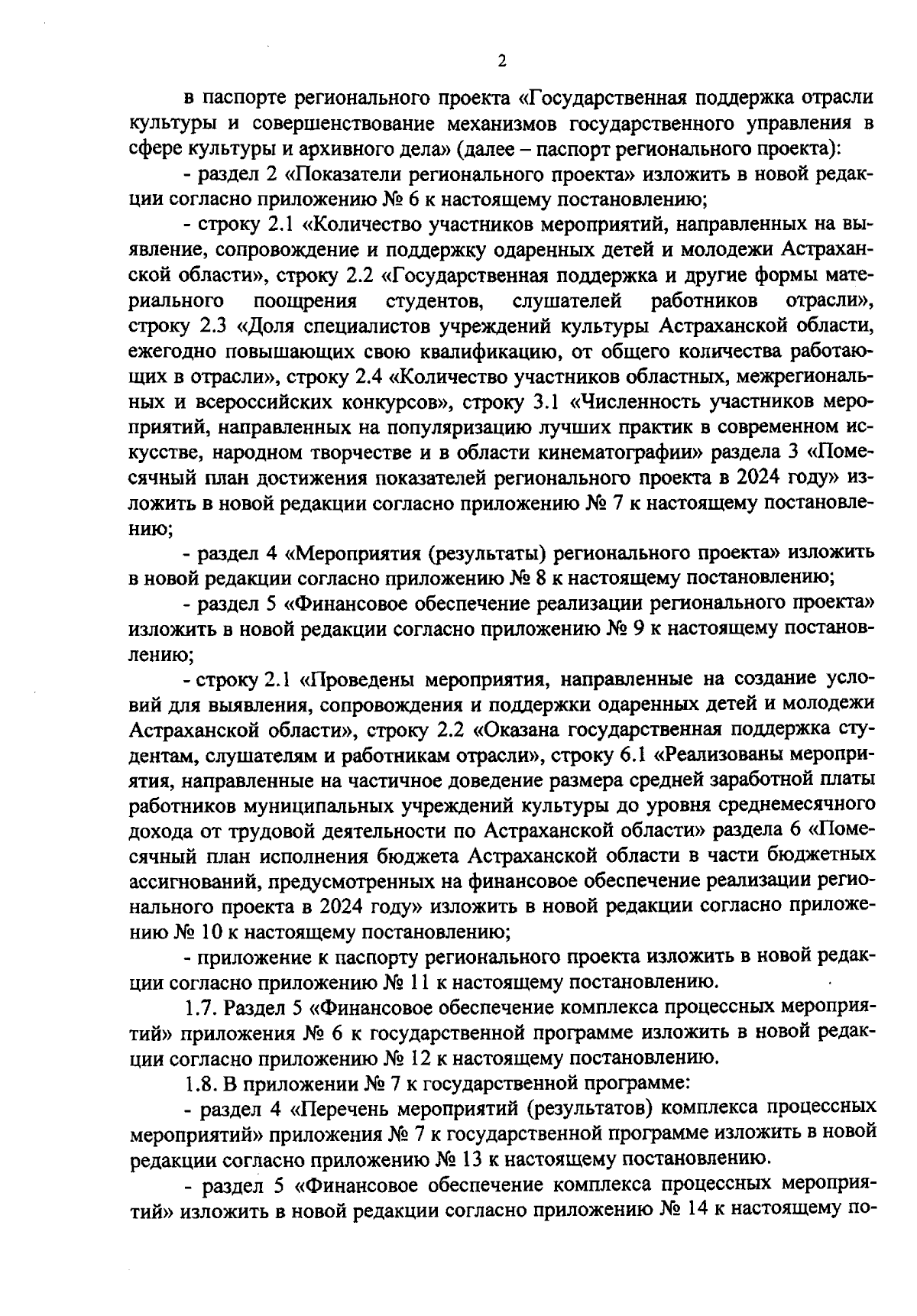 2

в паспорте регионального проекта «Государственная поддержка отрасли культуры и совершенствование механизмов государственного управления в сфере культуры и архивного дела» (далее – паспорт регионального проекта):

- раздел 2 «Показатели регионального проекта» изложить в новой редакции согласно приложению № 6 к настоящему постановлению;

- строку 2.1 «Количество участников мероприятий, направленных на выявление, сопровождение и поддержку одаренных детей и молодежи Астраханской области», строку 2.2 «Государственная поддержка и другие формы материального поощрения студентов, слушателей работников отрасли», строку 2.3 «Доля специалистов учреждений культуры Астраханской области, ежегодно повышающих свою квалификацию, от общего количества работающих в отрасли», строку 2.4 «Количество участников областных, межрегиональных и всероссийских конкурсов», строку 3.1 «Численность участников мероприятий, направленных на популяризацию лучших практик в современном искусстве, народном творчестве и в области кинематографии» раздела 3 «Помесячный план достижения показателей регионального проекта в 2024 году» изложить в новой редакции согласно приложению № 7 к настоящему постановлению;

- раздел 4 «Мероприятия (результаты) регионального проекта» изложить в новой редакции согласно приложению № 8 к настоящему постановлению;

- раздел 5 «Финансовое обеспечение реализации регионального проекта» изложить в новой редакции согласно приложению № 9 к настоящему постановлению;

- строку 2.1 «Проведены мероприятия, направленные на создание условий для выявления, сопровождения и поддержки одаренных детей и молодежи Астраханской области», строку 2.2 «Оказана государственная поддержка студентам, слушателям и работникам отрасли», строку 6.1 «Реализованы мероприятия, направленные на частичное доведение размера средней заработной платы работников муниципальных учреждений культуры до уровня среднемесячного дохода от трудовой деятельности по Астраханской области» раздела 6 «Помесячный план исполнения бюджета Астраханской области в части бюджетных ассигнований, предусмотренных на финансовое обеспечение реализации регионального проекта в 2024 году» изложить в новой редакции согласно приложению № 10 к настоящему постановлению;

- приложение к паспорту регионального проекта изложить в новой редакции согласно приложению № 11 к настоящему постановлению.

1.7. Раздел 5 «Финансовое обеспечение комплекса процессных мероприятий» приложения № 6 к государственной программе изложить в новой редакции согласно приложению № 12 к настоящему постановлению.

1.8. В приложении № 7 к государственной программе:

- раздел 4 «Перечень мероприятий (результатов) комплекса процессных мероприятий» приложения № 7 к государственной программе изложить в новой редакции согласно приложению № 13 к настоящему постановлению.

- раздел 5 «Финансовое обеспечение комплекса процессных мероприятий» изложить в новой редакции согласно приложению № 14 к настоящему по-